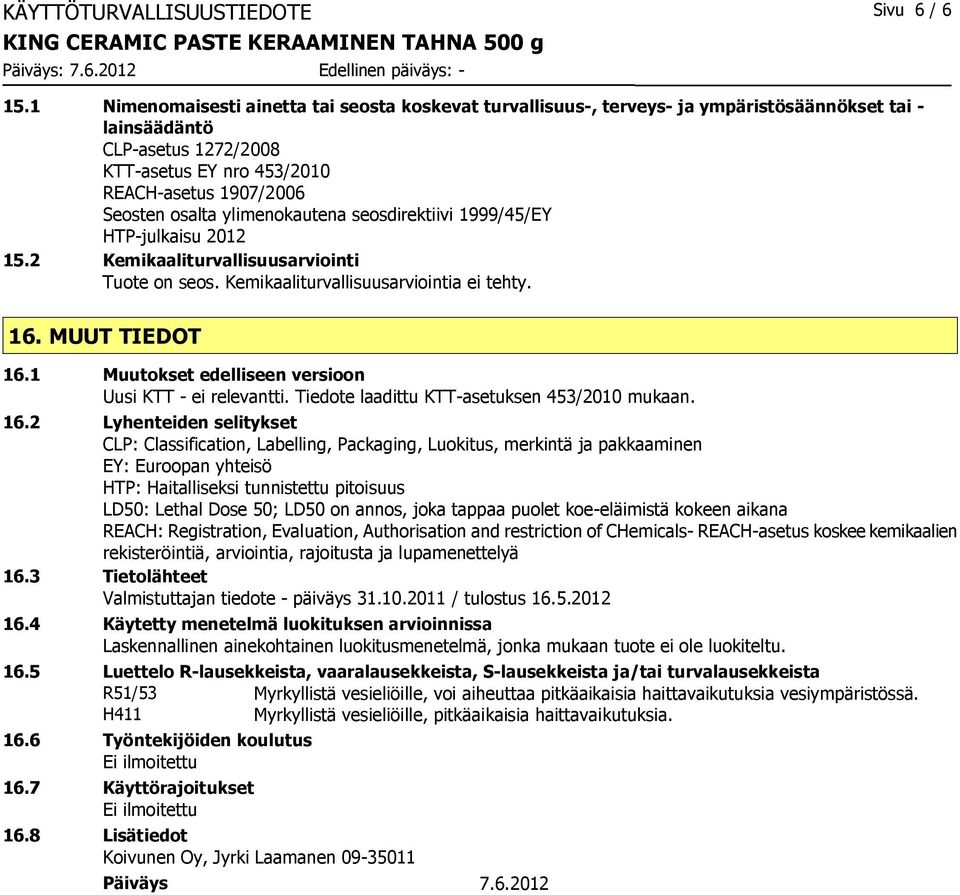 KÄYTTÖTURVALLISUUSTIEDOTE Sivu 6 / 6
KING CERAMIC PASTE KERAAMINEN TAHNA 500 g
Päiväys: 7.6.2012 Edellinen päiväys: -

15.1 Nimenomaisesti ainetta tai seosta koskevat turvallisuus-, terveys- ja ympäristösäännökset tai -lainsäädäntö
CLP-asetus 1272/2008
KTT-asetus EY nro 453/2010
REACH-asetus 1907/2006
Seosten osalta ylimenokautena seosdirektiivi 1999/45/EY
HTP-julkaisu 2012

15.2 Kemikaaliturvallisuusarviointi
Tuote on seos. Kemikaaliturvallisuusarviointia ei tehty.

16. MUUT TIEDOT

16.1 Muutokset edelliseen versioon
Uusi KTT - ei relevantti. Tiedote laadittu KTT-asetuksen 453/2010 mukaan.

16.2 Lyhenteiden selitykset
CLP: Classification, Labelling, Packaging, Luokitus, merkintä ja pakkaaminen
EY: Euroopan yhteisö
HTP: Haitalliseksi tunnistettu pitoisuus
LD50: Lethal Dose 50; LD50 on annos, joka tappaa puolet koe-eläimistä kokeen aikana
REACH: Registration, Evaluation, Authorisation and restriction of CHemicals- REACH-asetus koskee kemikaalien rekisteröintiä, arviointia, rajoitusta ja lupamenettelyä

16.3 Tietolähteet
Valmistuttajan tiedote - päiväys 31.10.2011 / tulostus 16.5.2012

16.4 Käytetty menetelmä luokituksen arvioinnissa
Laskennallinen ainekohtainen luokitusmenetelmä, jonka mukaan tuote ei ole luokiteltu.

16.5 Luettelo R-lausekkeista, vaaralausekkeista, S-lausekkeista ja/tai turvalausekkeista
R51/53 Myrkyllistä vesieliöille, voi aiheuttaa pitkäaikaisia haittavaikutuksia vesiympäristössä.
H411 Myrkyllistä vesieliöille, pitkäaikaisia haittavaikutuksia.

16.6 Työntekijöiden koulutus
Ei ilmoitettu

16.7 Käyttörajoitukset
Ei ilmoitettu

16.8 Lisätiedot
Koivunen Oy, Jyrki Laamanen 09-35011

Päiväys 7.6.2012